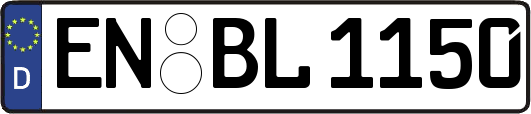 D EN BL 1150